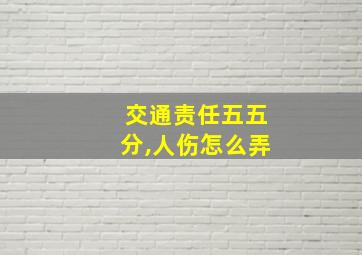 交通责任五五分,人伤怎么弄